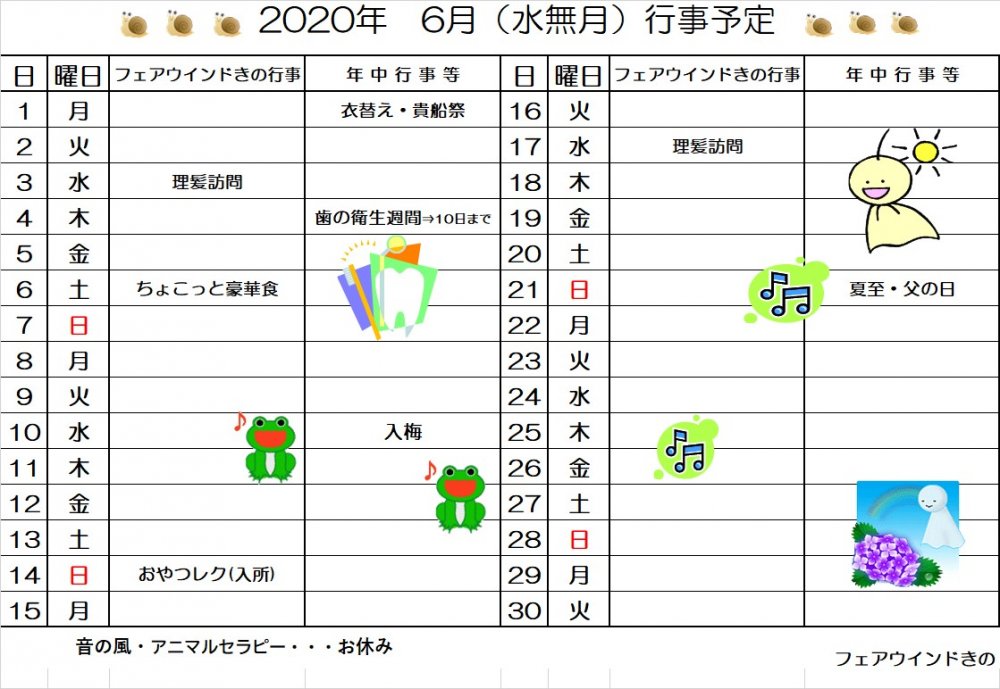 2020年　6月（水無月）行事予定

| 日 | 曜日 | フェアウインドきの行事 | 年中行事等 |
|---|---|---|---|
| 1 | 月 | | 衣替え・貴船祭 |
| 2 | 火 | | |
| 3 | 水 | 理髪訪問 | |
| 4 | 木 | | 歯の衛生週間⇒10日まで |
| 5 | 金 | | |
| 6 | 土 | ちょこっと豪華食 | |
| 7 | 日 | | |
| 8 | 月 | | |
| 9 | 火 | | |
| 10 | 水 | | 入梅 |
| 11 | 木 | | |
| 12 | 金 | | |
| 13 | 土 | | |
| 14 | 日 | おやつレク(入所) | |
| 15 | 月 | | |

| 日 | 曜日 | フェアウインドきの行事 | 年中行事等 |
|---|---|---|---|
| 16 | 火 | | |
| 17 | 水 | 理髪訪問 | |
| 18 | 木 | | |
| 19 | 金 | | |
| 20 | 土 | | |
| 21 | 日 | | 夏至・父の日 |
| 22 | 月 | | |
| 23 | 火 | | |
| 24 | 水 | | |
| 25 | 木 | | |
| 26 | 金 | | |
| 27 | 土 | | |
| 28 | 日 | | |
| 29 | 月 | | |
| 30 | 火 | | |

音の風・アニマルセラピー・・・お休み

フェアウインドきの